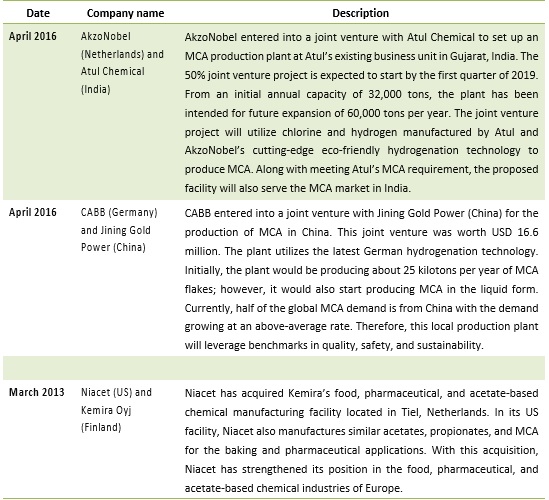 | Date | Company name | Description |
|---|---|---|
| April 2016 | AkzoNobel (Netherlands) and Atul Chemical (India) | AkzoNobel entered into a joint venture with Atul Chemical to set up an MCA production plant at Atul's existing business unit in Gujarat, India. The 50% joint venture project is expected to start by the first quarter of 2019. From an initial annual capacity of 32,000 tons, the plant has been intended for future expansion of 60,000 tons per year. The joint venture project will utilize chlorine and hydrogen manufactured by Atul and AkzoNobel's cutting-edge eco-friendly hydrogenation technology to produce MCA. Along with meeting Atul's MCA requirement, the proposed facility will also serve the MCA market in India. |
| April 2016 | CABB (Germany) and Jining Gold Power (China) | CABB entered into a joint venture with Jining Gold Power (China) for the production of MCA in China. This joint venture was worth USD 16.6 million. The plant utilizes the latest German hydrogenation technology. Initially, the plant would be producing about 25 kilotons per year of MCA flakes; however, it would also start producing MCA in the liquid form. Currently, half of the global MCA demand is from China with the demand growing at an above-average rate. Therefore, this local production plant will leverage benchmarks in quality, safety, and sustainability. |
| | | |
| March 2013 | Niacet (US) and Kemira Oyj (Finland) | Niacet has acquired Kemira's food, pharmaceutical, and acetate-based chemical manufacturing facility located in Tiel, Netherlands. In its US facility, Niacet also manufactures similar acetates, propionates, and MCA for the baking and pharmaceutical applications. With this acquisition, Niacet has strengthened its position in the food, pharmaceutical, and acetate-based chemical industries of Europe. |